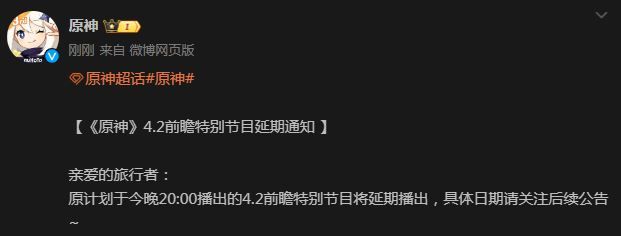 原神 I

刚刚 来自 微博网页版

原神超话#原神#

【《原神》4.2前瞻特别节目延期通知 】

亲爱的旅行者：
原计划于今晚20:00播出的4.2前瞻特别节目将延期播出，具体日期请关注后续公告~